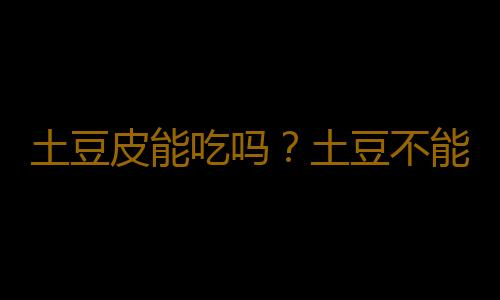 土豆皮能吃吗？土豆不能